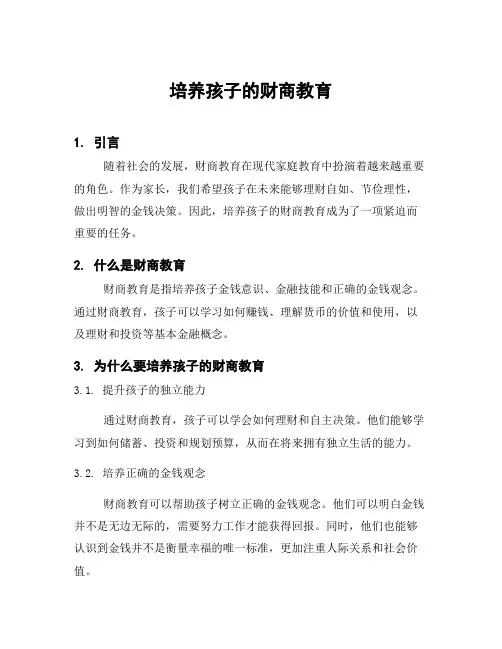 培养孩子的财商教育

1. 引言

随着社会的发展，财商教育在现代家庭教育中扮演着越来越重要的角色。作为家长，我们希望孩子在未来能够理财自如、节俭理性，做出明智的金钱决策。因此，培养孩子的财商教育成为了一项紧迫而重要的任务。

2. 什么是财商教育

财商教育是指培养孩子金钱意识、金融技能和正确的金钱观念。通过财商教育，孩子可以学习如何赚钱、理解货币的价值和使用，以及理财和投资等基本金融概念。

3. 为什么要培养孩子的财商教育

3.1. 提升孩子的独立能力

通过财商教育，孩子可以学会如何理财和自主决策。他们能够学习到如何储蓄、投资和规划预算，从而在将来拥有独立生活的能力。

3.2. 培养正确的金钱观念

财商教育可以帮助孩子树立正确的金钱观念。他们可以明白金钱并不是无边无际的，需要努力工作才能获得回报。同时，他们也能够认识到金钱并不是衡量幸福的唯一标准，更加注重人际关系和社会价值。